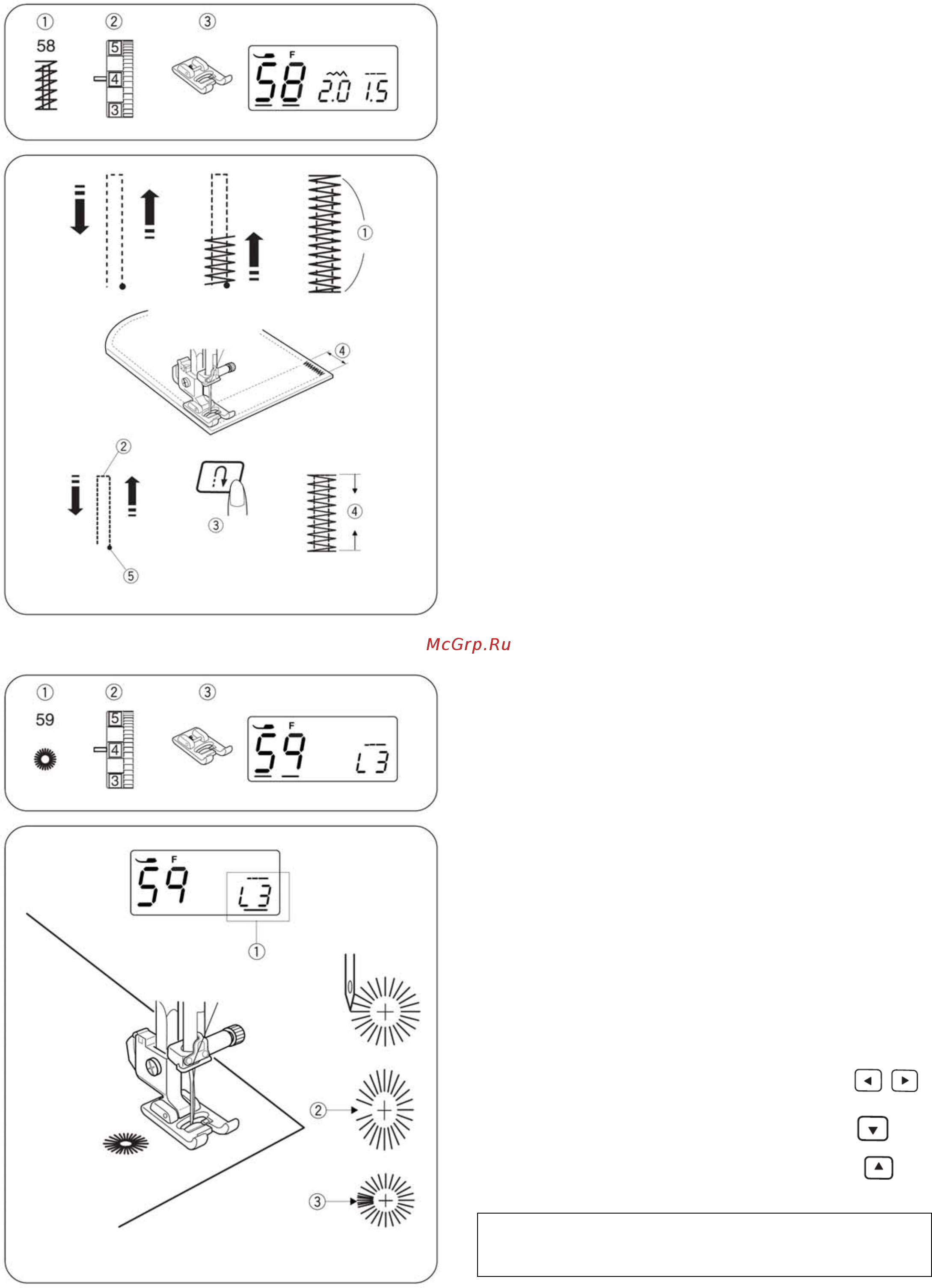 ①
②
③
58
5
4
3
F
58 2.0 1.5

①
④
②
③
④
⑤

McGrp.Ru

①
②
③
59
5
4
3
F
59 L3

F
59 L3
①
②
③